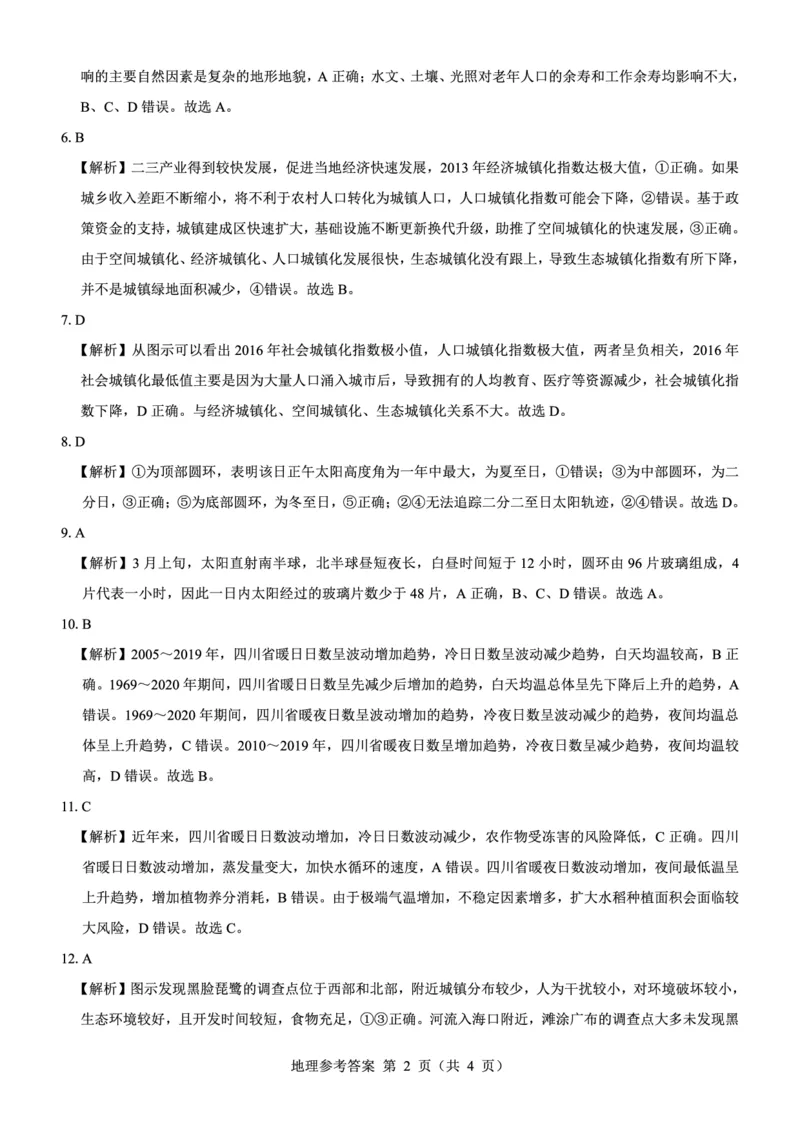 响的主要自然因素是复杂的地形地貌，A 正确；水文、土壤、光照对老年人口的余寿和工作余寿均影响不大，B、C、D 错误。故选 A。

6. B

【解析】二三产业得到较快发展，促进当地经济快速发展，2013 年经济城镇化指数达极大值，①正确。如果城乡收入差距不断缩小，将不利于农村人口转化为城镇人口，人口城镇化指数可能会下降，②错误。基于政策资金的支持，城镇建成区快速扩大，基础设施不断更新换代升级，助推了空间城镇化的快速发展，③正确。由于空间城镇化、经济城镇化、人口城镇化发展很快，生态城镇化没有跟上，导致生态城镇化指数有所下降，并不是城镇绿地面积减少，④错误。故选 B。

7. D

【解析】从图示可以看出 2016 年社会城镇化指数极小值，人口城镇化指数极大值，两者呈负相关，2016 年社会城镇化最低值主要是因为大量人口涌入城市后，导致拥有的人均教育、医疗等资源减少，社会城镇化指数下降，D 正确。与经济城镇化、空间城镇化、生态城镇化关系不大。故选 D。

8. D

【解析】①为顶部圆环，表明该日正午太阳高度角为一年中最大，为夏至日，①错误；③为中部圆环，为二分日，③正确；⑤为底部圆环，为冬至日，⑤正确；②④无法追踪二分二至日太阳轨迹，②④错误。故选 D。

9. A

【解析】3 月上旬，太阳直射南半球，北半球昼短夜长，白昼时间短于 12 小时，圆环由 96 片玻璃组成，4 片代表一小时，因此一日内太阳经过的玻璃片数少于 48 片，A 正确，B、C、D 错误。故选 A。

10. B

【解析】2005～2019 年，四川省暖日日数呈波动增加趋势，冷日日数呈波动减少趋势，白天均温较高，B 正确。1969～2020 年期间，四川省暖日日数呈先减少后增加的趋势，白天均温总体呈先下降后上升的趋势，A 错误。1969～2020 年期间，四川省暖夜日数呈波动增加的趋势，冷夜日数呈波动减少的趋势，夜间均温总体呈上升趋势，C 错误。2010～2019 年，四川省暖夜日数呈增加趋势，冷夜日数呈减少趋势，夜间均温较高，D 错误。故选 B。

11. C

【解析】近年来，四川省暖日日数波动增加，冷日日数波动减少，农作物受冻害的风险降低，C 正确。四川省暖日日数波动增加，蒸发量变大，加快水循环的速度，A 错误。四川省暖夜日数波动增加，夜间最低温呈上升趋势，增加植物养分消耗，B 错误。由于极端气温增加，不稳定因素增多，扩大水稻种植面积会面临较大风险，D 错误。故选 C。

12. A

【解析】图示发现黑脸琵鹭的调查点位于西部和北部，附近城镇分布较少，人为干扰较小，对环境破坏较小，生态环境较好，且开发时间较短，食物充足，①③正确。河流入海口附近，滩涂广布的调查点大多未发现黑

地理参考答案 第 2 页（共 4 页）